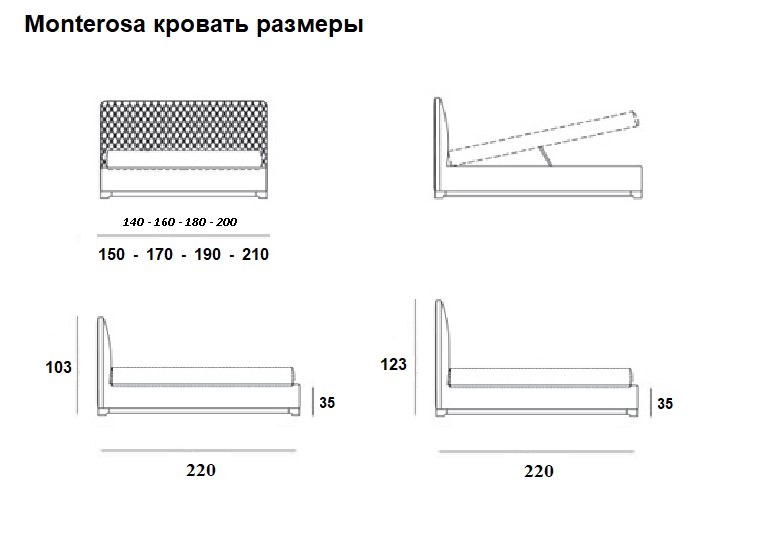 Monterosa кровать размеры

140 - 160 - 180 - 200

150 - 170 - 190 - 210

103

35

220

123

35

220